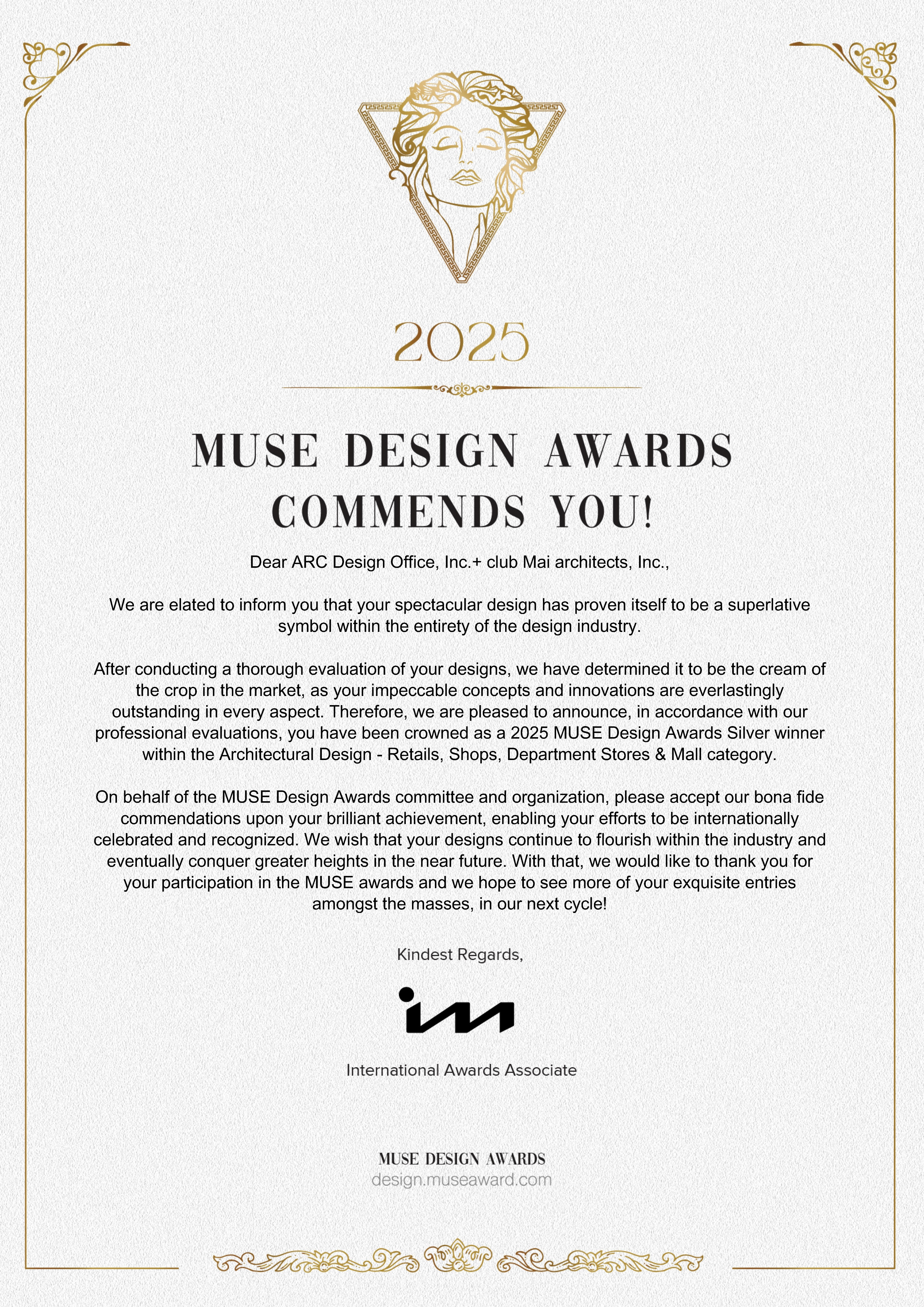 2025

MUSE DESIGN AWARDS COMMENDS YOU!

Dear ARC Design Office, Inc.+ club Mai architects, Inc.,

We are elated to inform you that your spectacular design has proven itself to be a superlative symbol within the entirety of the design industry.

After conducting a thorough evaluation of your designs, we have determined it to be the cream of the crop in the market, as your impeccable concepts and innovations are everlastingly outstanding in every aspect. Therefore, we are pleased to announce, in accordance with our professional evaluations, you have been crowned as a 2025 MUSE Design Awards Silver winner within the Architectural Design - Retails, Shops, Department Stores & Mall category.

On behalf of the MUSE Design Awards committee and organization, please accept our bona fide commendations upon your brilliant achievement, enabling your efforts to be internationally celebrated and recognized. We wish that your designs continue to flourish within the industry and eventually conquer greater heights in the near future. With that, we would like to thank you for your participation in the MUSE awards and we hope to see more of your exquisite entries amongst the masses, in our next cycle!

Kindest Regards,

International Awards Associate

MUSE DESIGN AWARDS
design.museaward.com